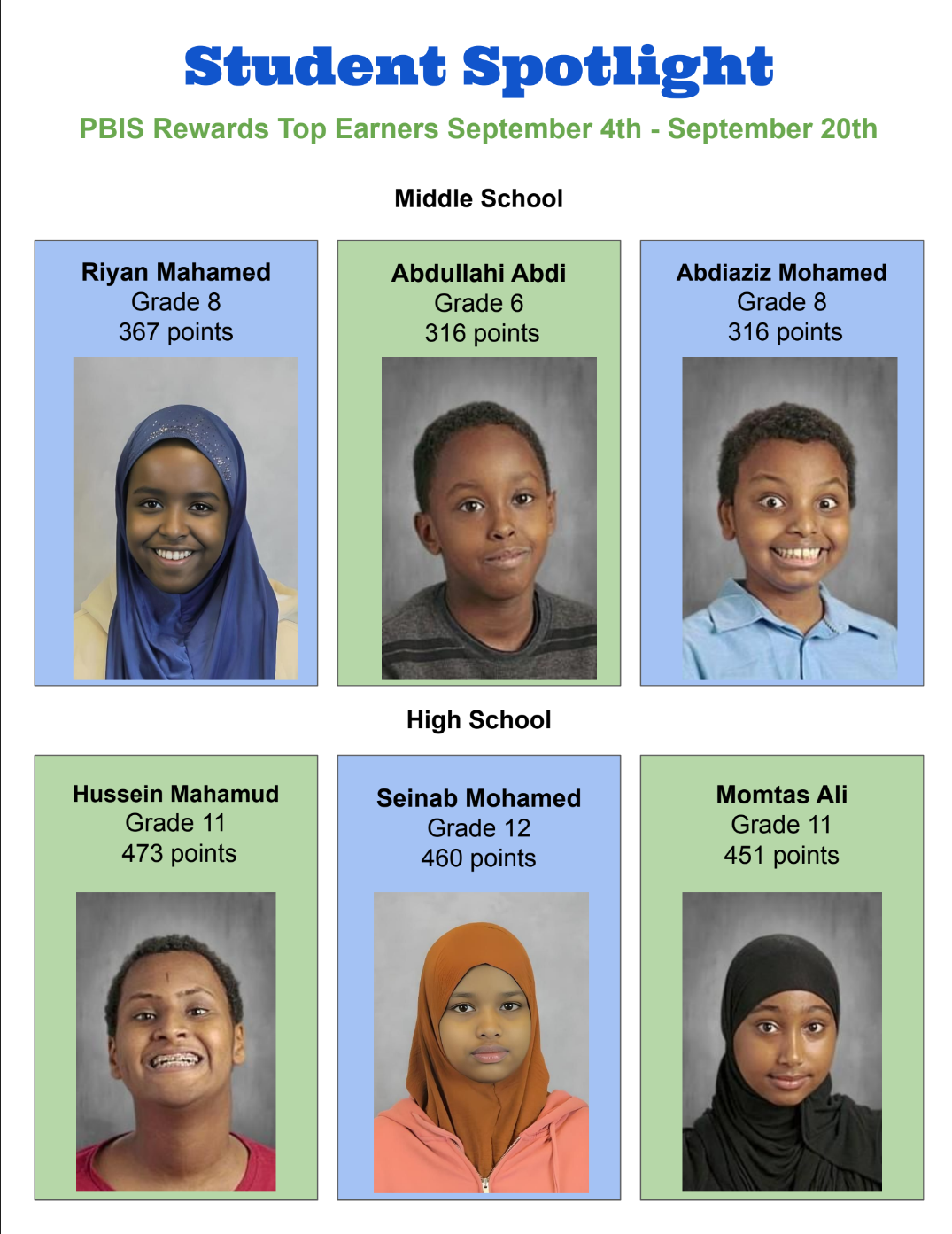 Student Spotlight

PBIS Rewards Top Earners September 4th - September 20th

Middle School

Riyan Mahamed
Grade 8
367 points

Abdullahi Abdi
Grade 6
316 points

Abdiaziz Mohamed
Grade 8
316 points

High School

Hussein Mahamud
Grade 11
473 points

Seinab Mohamed
Grade 12
460 points

Momtas Ali
Grade 11
451 points